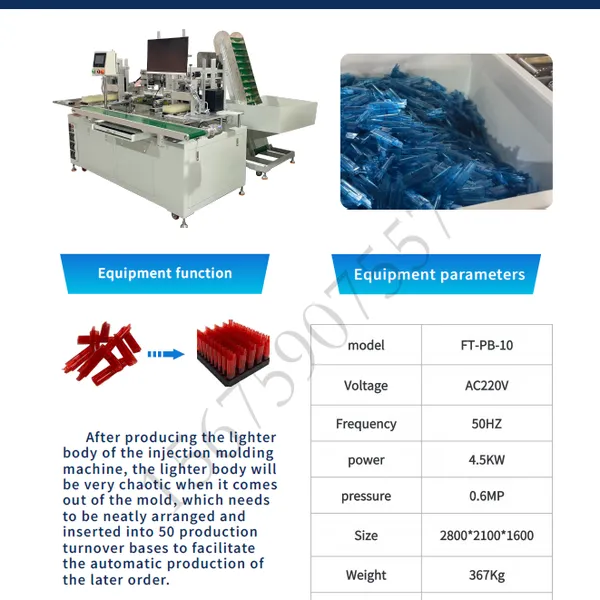 Equipment function

After producing the lighter body of the injection molding machine, the lighter body will be very chaotic when it comes out of the mold, which needs to be neatly arranged and inserted into 50 production turnover bases to facilitate the automatic production of the later order.

Equipment parameters

| model | FT-PB-10 |
|---|---|
| Voltage | AC220V |
| Frequency | 50HZ |
| power | 4.5KW |
| pressure | 0.6MP |
| Size | 2800*2100*1600 |
| Weight | 367Kg |

15675907557